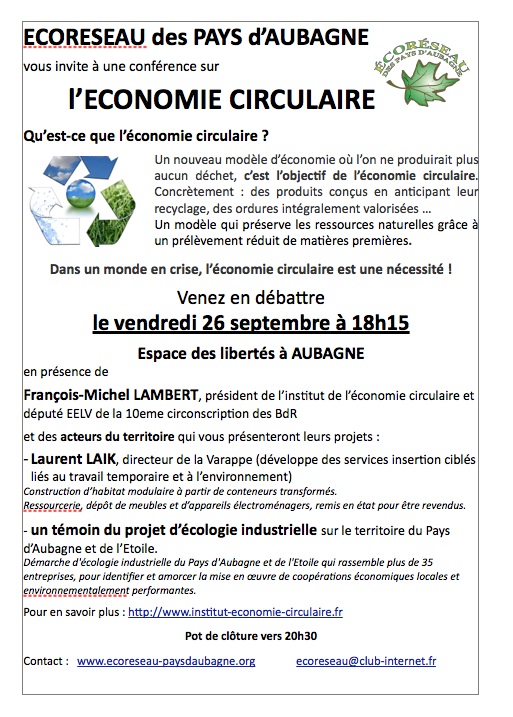 ECORESEAU des PAYS d'AUBAGNE

vous invite à une conférence sur

ÉCORÉSEAU DES PAYS D'AUBAGNE

l'ECONOMIE CIRCULAIRE

Qu'est-ce que l'économie circulaire ?

Un nouveau modèle d'économie où l'on ne produirait plus aucun déchet, c'est l'objectif de l'économie circulaire. Concrètement : des produits conçus en anticipant leur recyclage, des ordures intégralement valorisées ...
Un modèle qui préserve les ressources naturelles grâce à un prélèvement réduit de matières premières.

Dans un monde en crise, l'économie circulaire est une nécessité !

Venez en débattre

le vendredi 26 septembre à 18h15

Espace des libertés à AUBAGNE

en présence de

François-Michel LAMBERT, président de l'institut de l'économie circulaire et député EELV de la 10eme circonscription des BdR

et des acteurs du territoire qui vous présenteront leurs projets :

- Laurent LAIK, directeur de la Varappe (développe des services insertion ciblés liés au travail temporaire et à l'environnement)
Construction d'habitat modulaire à partir de conteneurs transformés.
Ressourcerie, dépôt de meubles et d'appareils électroménagers, remis en état pour être revendus.

- un témoin du projet d'écologie industrielle sur le territoire du Pays d'Aubagne et de l'Etoile.
Démarche d'écologie industrielle du Pays d'Aubagne et de l'Etoile qui rassemble plus de 35 entreprises, pour identifier et amorcer la mise en œuvre de coopérations économiques locales et environnementalement performantes.

Pour en savoir plus : http://www.institut-economie-circulaire.fr

Pot de clôture vers 20h30

Contact : www.ecoreseau-paysdaubagne.org ecoreseau@club-internet.fr